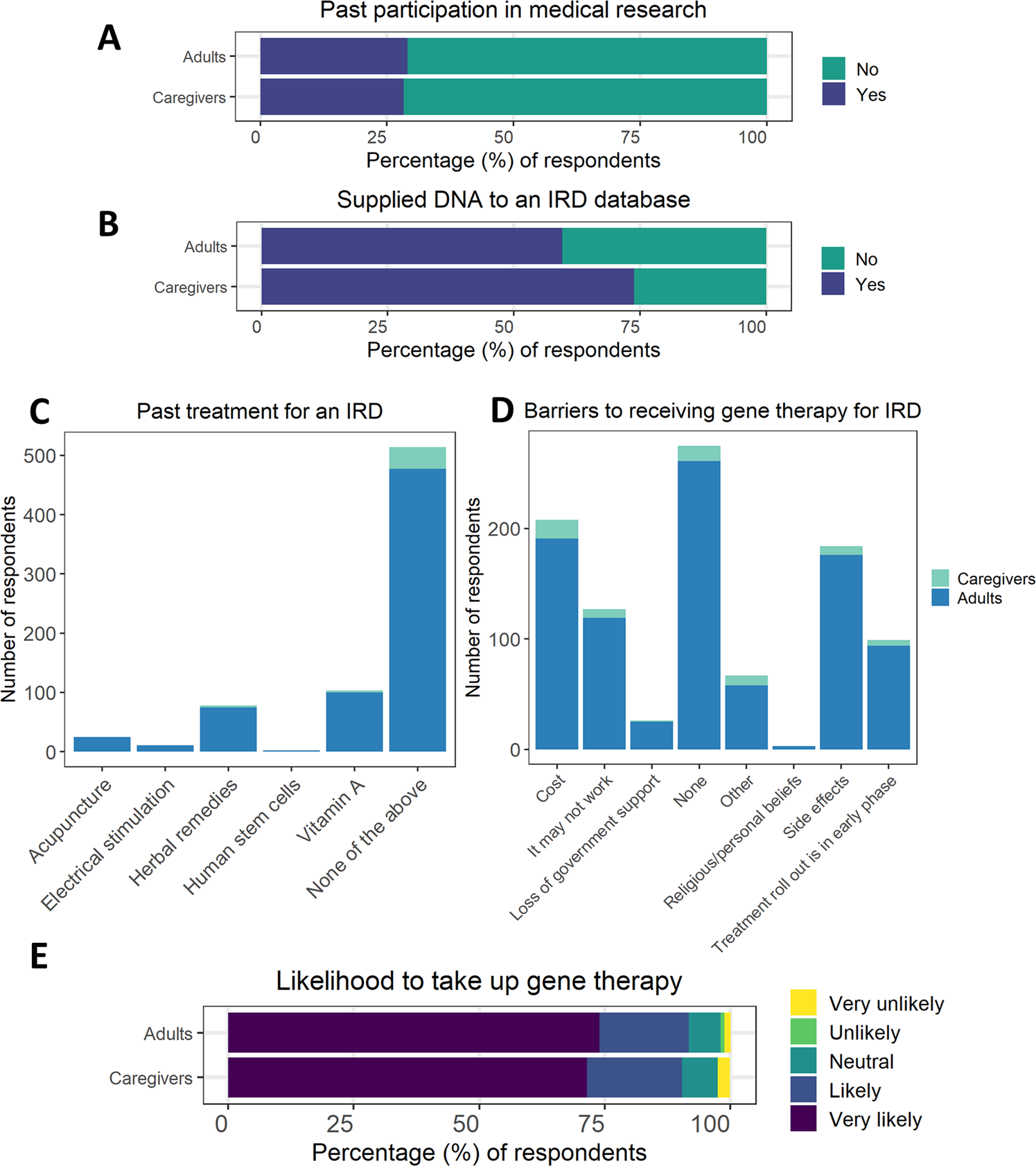 A

Past participation in medical research

Adults
Caregivers

0 25 50 75 100

Percentage (%) of respondents

No
Yes

B

Supplied DNA to an IRD database

Adults
Caregivers

0 25 50 75 100

Percentage (%) of respondents

No
Yes

C

Past treatment for an IRD

Number of respondents

500
400
300
200
100
0

Acupuncture
Electrical stimulation
Herbal remedies
Human stem cells
Vitamin A
None of the above

D

Barriers to receiving gene therapy for IRD

Number of respondents

200
100
0

Cost
It may not work
Loss of government support
None
Other
Religious/personal beliefs
Side effects
Treatment roll out is in early phase

Caregivers
Adults

E

Likelihood to take up gene therapy

Adults
Caregivers

0 25 50 75 100

Percentage (%) of respondents

Very unlikely
Unlikely
Neutral
Likely
Very likely